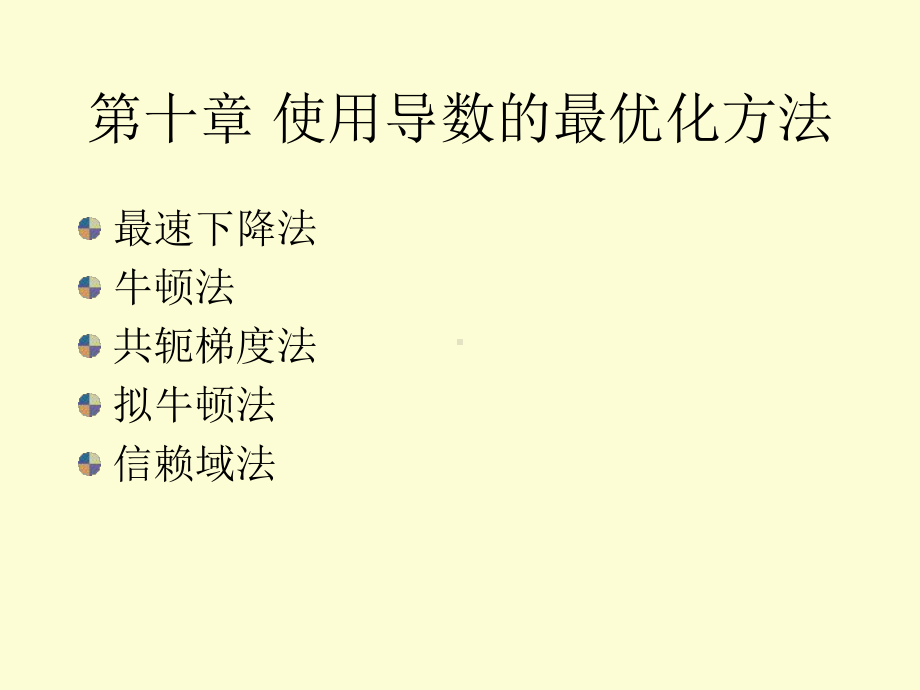 第十章 使用导数的最优化方法

最速下降法
牛顿法
共轭梯度法
拟牛顿法
信赖域法